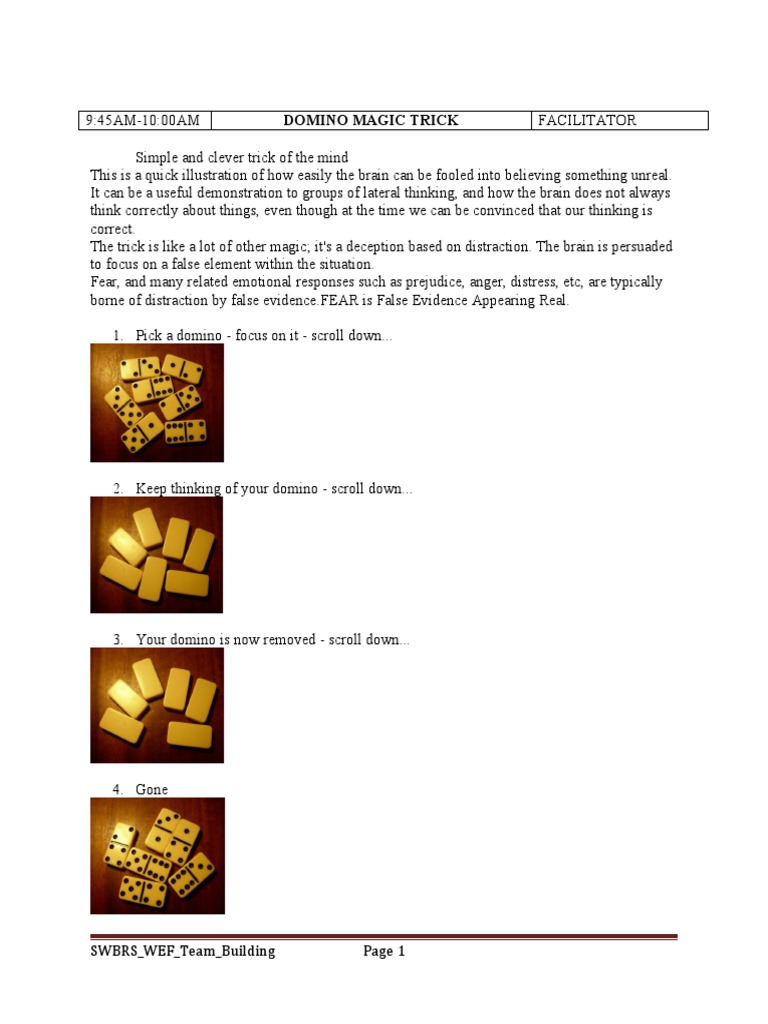 | 9:45AM-10:00AM | DOMINO MAGIC TRICK | FACILITATOR |
|---|---|---|

Simple and clever trick of the mind
This is a quick illustration of how easily the brain can be fooled into believing something unreal. It can be a useful demonstration to groups of lateral thinking, and how the brain does not always think correctly about things, even though at the time we can be convinced that our thinking is correct.
The trick is like a lot of other magic; it's a deception based on distraction. The brain is persuaded to focus on a false element within the situation.
Fear, and many related emotional responses such as prejudice, anger, distress, etc, are typically borne of distraction by false evidence.FEAR is False Evidence Appearing Real.

1. Pick a domino - focus on it - scroll down...

2. Keep thinking of your domino - scroll down...

3. Your domino is now removed - scroll down...

4. Gone

SWBRS_WEF_Team_Building Page 1